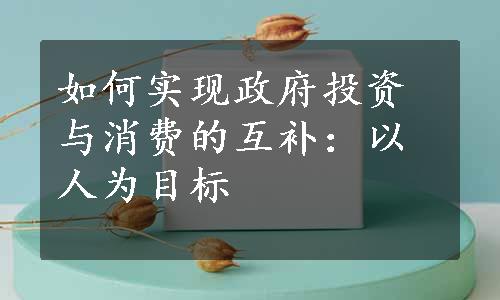 如何实现政府投资与消费的互补：以人为目标